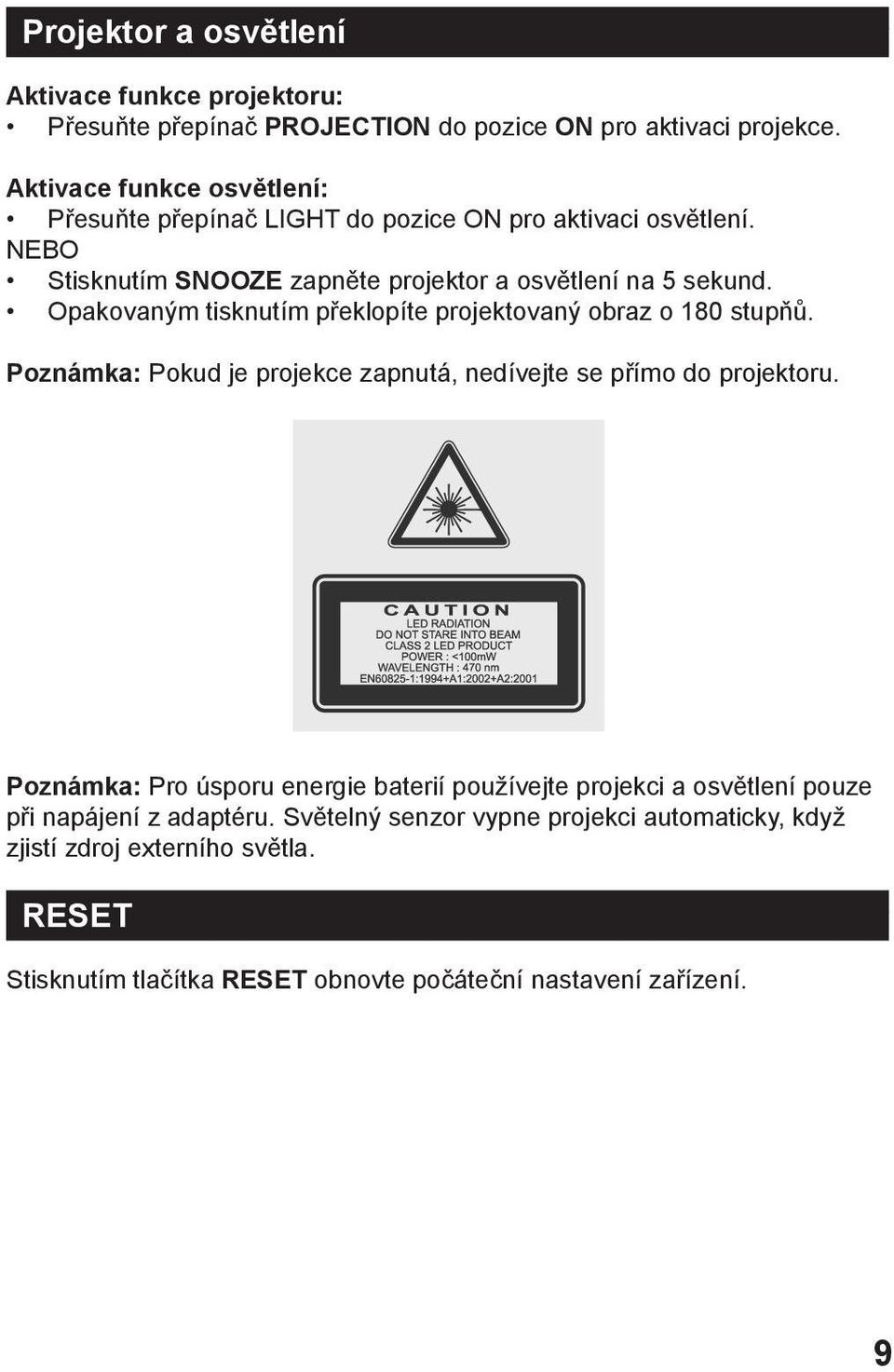 Projektor a osvětlení

Aktivace funkce projektoru:
• Přesuňte přepínač PROJECTION do pozice ON pro aktivaci projekce.

Aktivace funkce osvětlení:
• Přesuňte přepínač LIGHT do pozice ON pro aktivaci osvětlení.
NEBO
• Stisknutím SNOOZE zapněte projektor a osvětlení na 5 sekund.
• Opakovaným tisknutím překlopíte projektovaný obraz o 180 stupňů.

Poznámka: Pokud je projekce zapnutá, nedívejte se přímo do projektoru.

CAUTION
LED RADIATION
DO NOT STARE INTO BEAM
CLASS 2 LED PRODUCT
POWER : <100mW
WAVELENGTH : 470 nm
EN60825-1:1994+A1:2002+A2:2001

Poznámka: Pro úsporu energie baterií používejte projekci a osvětlení pouze při napájení z adaptéru. Světelný senzor vypne projekci automaticky, když zjistí zdroj externího světla.

RESET

Stisknutím tlačítka RESET obnovte počáteční nastavení zařízení.

9